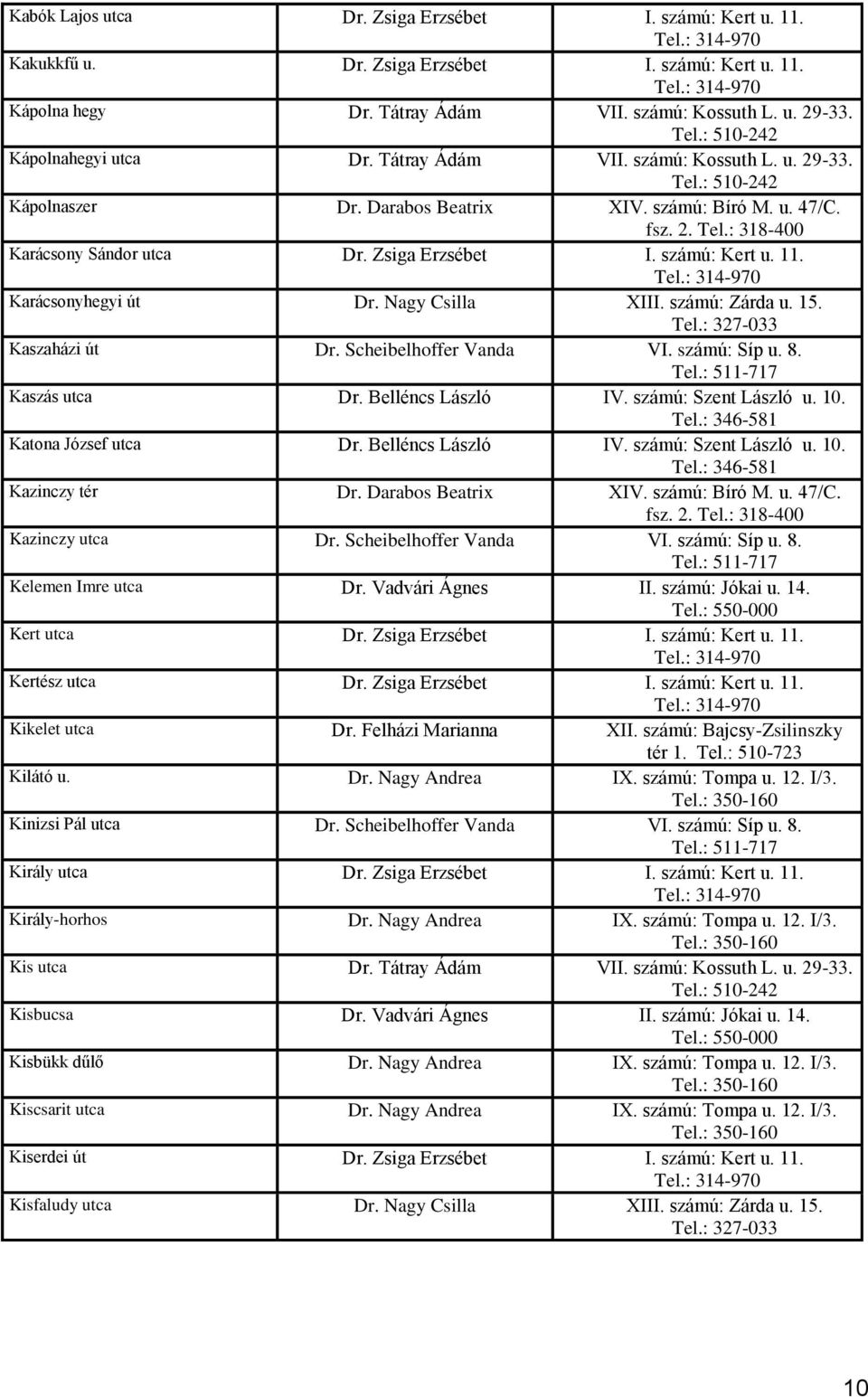 | | | |
|---|---|---|
| Kabók Lajos utca | Dr. Zsiga Erzsébet | I. számú: Kert u. 11. Tel.: 314-970 |
| Kakukkfű u. | Dr. Zsiga Erzsébet | I. számú: Kert u. 11. Tel.: 314-970 |
| Kápolna hegy | Dr. Tátray Ádám | VII. számú: Kossuth L. u. 29-33. Tel.: 510-242 |
| Kápolnahegyi utca | Dr. Tátray Ádám | VII. számú: Kossuth L. u. 29-33. Tel.: 510-242 |
| Kápolnaszer | Dr. Darabos Beatrix | XIV. számú: Bíró M. u. 47/C. fsz. 2. Tel.: 318-400 |
| Karácsony Sándor utca | Dr. Zsiga Erzsébet | I. számú: Kert u. 11. Tel.: 314-970 |
| Karácsonyhegyi út | Dr. Nagy Csilla | XIII. számú: Zárda u. 15. Tel.: 327-033 |
| Kaszaházi út | Dr. Scheibelhoffer Vanda | VI. számú: Síp u. 8. Tel.: 511-717 |
| Kaszás utca | Dr. Belléncs László | IV. számú: Szent László u. 10. Tel.: 346-581 |
| Katona József utca | Dr. Belléncs László | IV. számú: Szent László u. 10. Tel.: 346-581 |
| Kazinczy tér | Dr. Darabos Beatrix | XIV. számú: Bíró M. u. 47/C. fsz. 2. Tel.: 318-400 |
| Kazinczy utca | Dr. Scheibelhoffer Vanda | VI. számú: Síp u. 8. Tel.: 511-717 |
| Kelemen Imre utca | Dr. Vadvári Ágnes | II. számú: Jókai u. 14. Tel.: 550-000 |
| Kert utca | Dr. Zsiga Erzsébet | I. számú: Kert u. 11. Tel.: 314-970 |
| Kertész utca | Dr. Zsiga Erzsébet | I. számú: Kert u. 11. Tel.: 314-970 |
| Kikelet utca | Dr. Felházi Marianna | XII. számú: Bajcsy-Zsilinszky tér 1. Tel.: 510-723 |
| Kilátó u. | Dr. Nagy Andrea | IX. számú: Tompa u. 12. I/3. Tel.: 350-160 |
| Kinizsi Pál utca | Dr. Scheibelhoffer Vanda | VI. számú: Síp u. 8. Tel.: 511-717 |
| Király utca | Dr. Zsiga Erzsébet | I. számú: Kert u. 11. Tel.: 314-970 |
| Király-horhos | Dr. Nagy Andrea | IX. számú: Tompa u. 12. I/3. Tel.: 350-160 |
| Kis utca | Dr. Tátray Ádám | VII. számú: Kossuth L. u. 29-33. Tel.: 510-242 |
| Kisbucsa | Dr. Vadvári Ágnes | II. számú: Jókai u. 14. Tel.: 550-000 |
| Kisbükk dűlő | Dr. Nagy Andrea | IX. számú: Tompa u. 12. I/3. Tel.: 350-160 |
| Kiscsarit utca | Dr. Nagy Andrea | IX. számú: Tompa u. 12. I/3. Tel.: 350-160 |
| Kiserdei út | Dr. Zsiga Erzsébet | I. számú: Kert u. 11. Tel.: 314-970 |
| Kisfaludy utca | Dr. Nagy Csilla | XIII. számú: Zárda u. 15. Tel.: 327-033 |

10